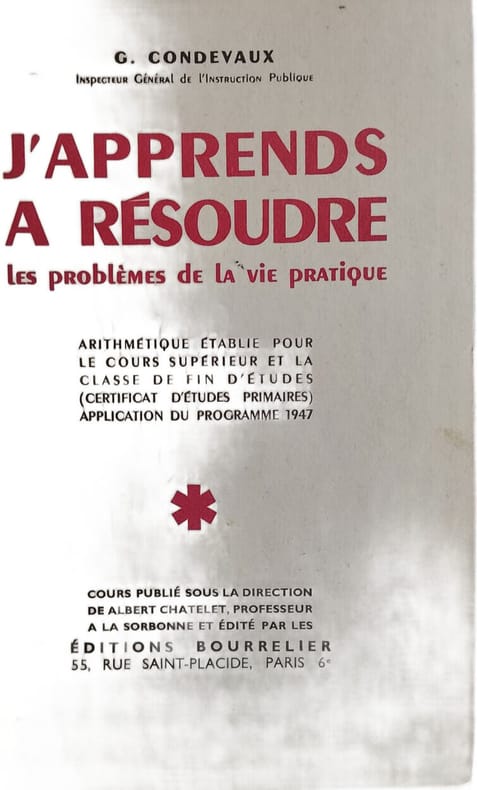 G. CONDEVAUX
Inspecteur Général de l'Instruction Publique

J'APPRENDS
A RÉSOUDRE
les problèmes de la vie pratique

ARITHMÉTIQUE ÉTABLIE POUR LE COURS SUPÉRIEUR ET LA CLASSE DE FIN D'ÉTUDES (CERTIFICAT D'ÉTUDES PRIMAIRES) APPLICATION DU PROGRAMME 1947

*

COURS PUBLIÉ SOUS LA DIRECTION DE ALBERT CHATELET, PROFESSEUR A LA SORBONNE ET ÉDITÉ PAR LES
ÉDITIONS BOURRELIER
55, RUE SAINT-PLACIDE, PARIS 6e